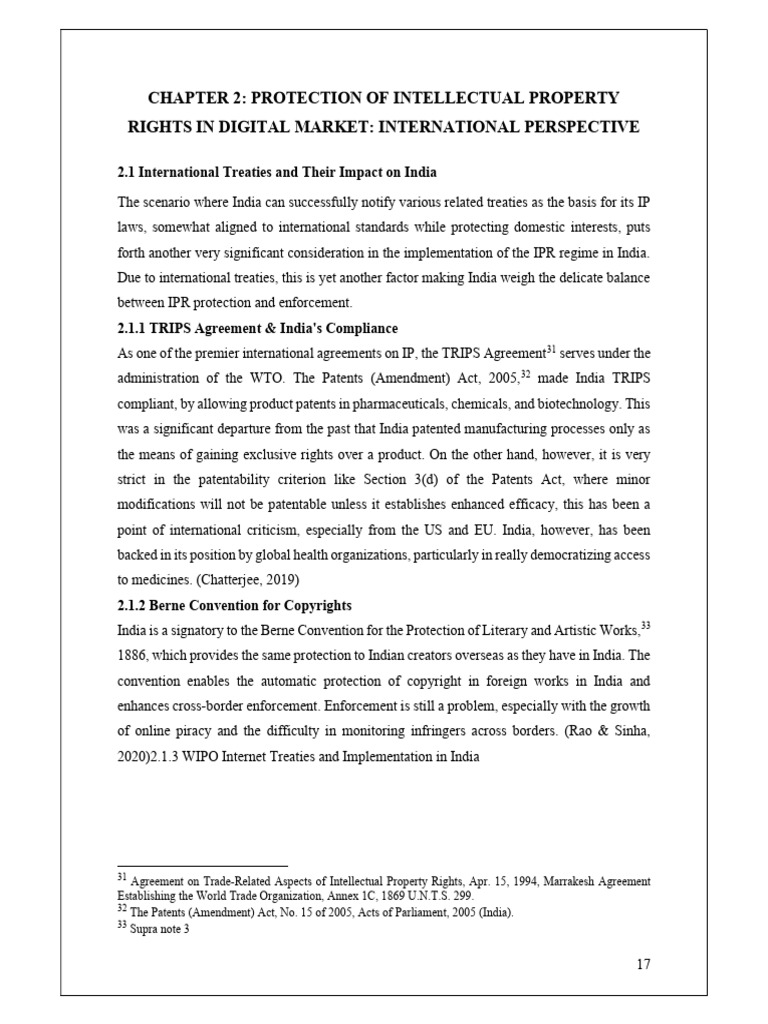 CHAPTER 2: PROTECTION OF INTELLECTUAL PROPERTY RIGHTS IN DIGITAL MARKET: INTERNATIONAL PERSPECTIVE

2.1 International Treaties and Their Impact on India

The scenario where India can successfully notify various related treaties as the basis for its IP laws, somewhat aligned to international standards while protecting domestic interests, puts forth another very significant consideration in the implementation of the IPR regime in India. Due to international treaties, this is yet another factor making India weigh the delicate balance between IPR protection and enforcement.

2.1.1 TRIPS Agreement & India's Compliance

As one of the premier international agreements on IP, the TRIPS Agreement$^{31}$ serves under the administration of the WTO. The Patents (Amendment) Act, 2005,$^{32}$ made India TRIPS compliant, by allowing product patents in pharmaceuticals, chemicals, and biotechnology. This was a significant departure from the past that India patented manufacturing processes only as the means of gaining exclusive rights over a product. On the other hand, however, it is very strict in the patentability criterion like Section 3(d) of the Patents Act, where minor modifications will not be patentable unless it establishes enhanced efficacy, this has been a point of international criticism, especially from the US and EU. India, however, has been backed in its position by global health organizations, particularly in really democratizing access to medicines. (Chatterjee, 2019)

2.1.2 Berne Convention for Copyrights

India is a signatory to the Berne Convention for the Protection of Literary and Artistic Works,$^{33}$ 1886, which provides the same protection to Indian creators overseas as they have in India. The convention enables the automatic protection of copyright in foreign works in India and enhances cross-border enforcement. Enforcement is still a problem, especially with the growth of online piracy and the difficulty in monitoring infringers across borders. (Rao & Sinha, 2020)2.1.3 WIPO Internet Treaties and Implementation in India

$^{31}$ Agreement on Trade-Related Aspects of Intellectual Property Rights, Apr. 15, 1994, Marrakesh Agreement Establishing the World Trade Organization, Annex 1C, 1869 U.N.T.S. 299.
$^{32}$ The Patents (Amendment) Act, No. 15 of 2005, Acts of Parliament, 2005 (India).
$^{33}$ Supra note 3

17